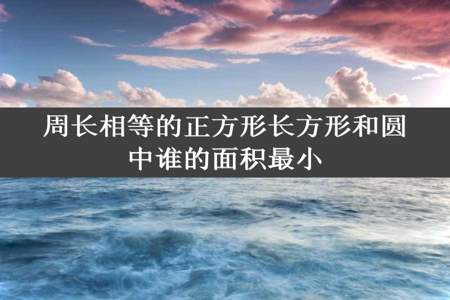 周长相等的正方形长方形和圆中谁的面积最小